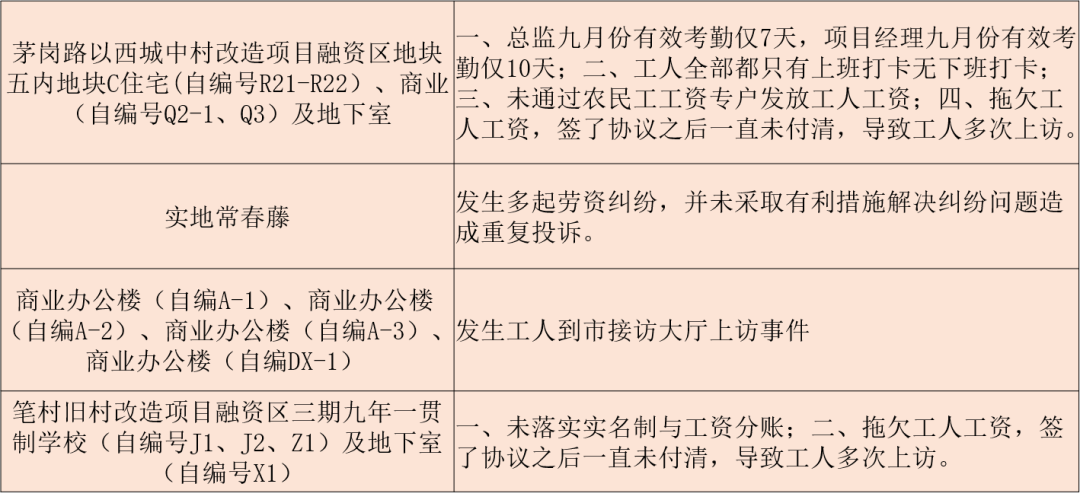 | 茅岗路以西城中村改造项目融资区地块五内地块C住宅(自编号R21-R22)、商业（自编号Q2-1、Q3）及地下室 | 一、总监九月份有效考勤仅7天，项目经理九月份有效考勤仅10天；二、工人全部都只有上班打卡无下班打卡；三、未通过农民工工资专户发放工人工资；四、拖欠工人工资，签了协议之后一直未付清，导致工人多次上访。 |
|---|---|
| 实地常春藤 | 发生多起劳资纠纷，并未采取有利措施解决纠纷问题造成重复投诉。 |
| 商业办公楼（自编A-1）、商业办公楼（自编A-2）、商业办公楼（自编A-3）、商业办公楼（自编DX-1） | 发生工人到市接访大厅上访事件 |
| 笔村旧村改造项目融资区三期九年一贯制学校（自编号J1、J2、Z1）及地下室（自编号X1） | 一、未落实实名制与工资分账；二、拖欠工人工资，签了协议之后一直未付清，导致工人多次上访。 |